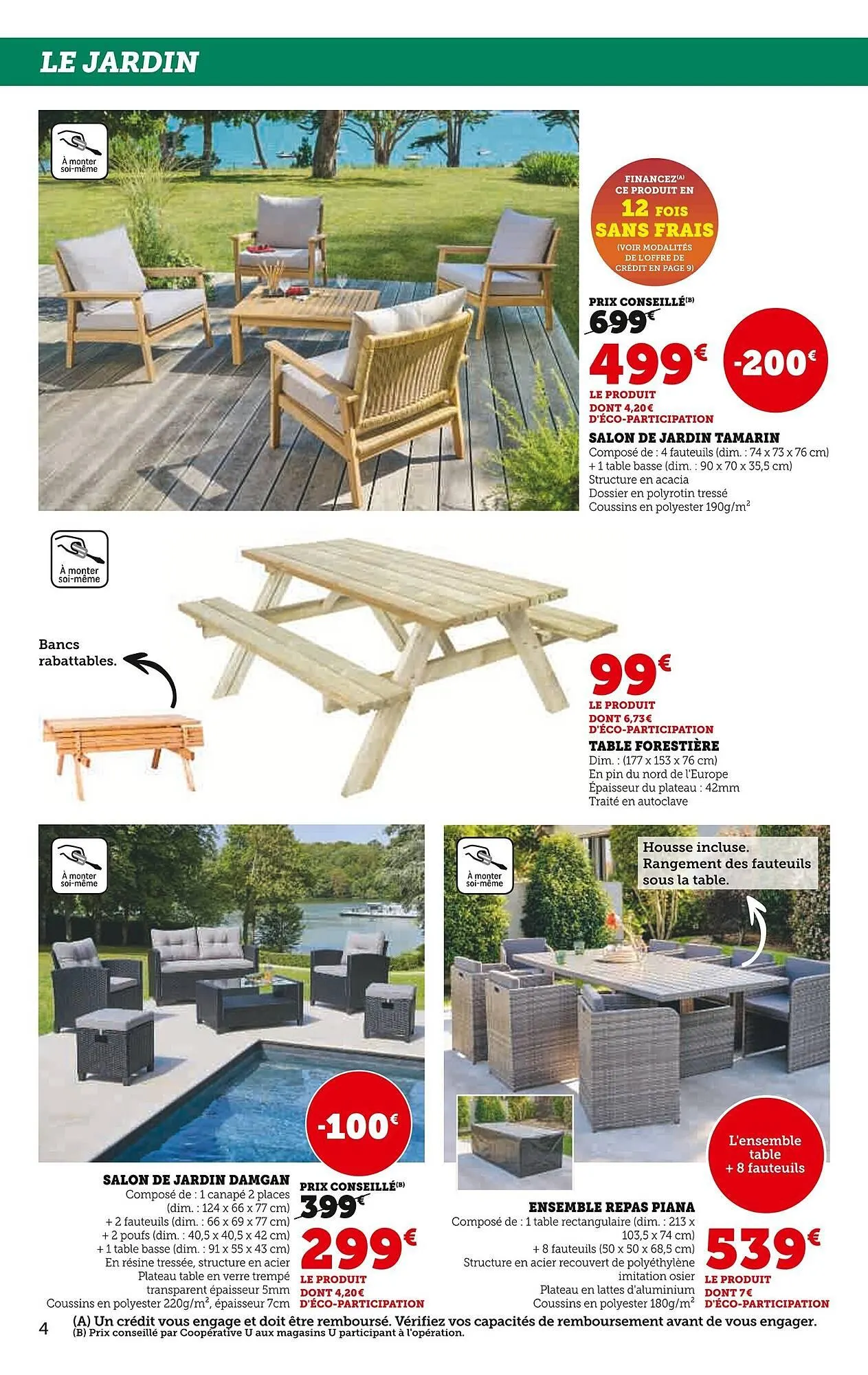 LE JARDIN

À monter soi-même

FINANCEZ$^{(A)}$ CE PRODUIT EN 12 FOIS SANS FRAIS (VOIR MODALITÉS DE L'OFFRE DE CRÉDIT EN PAGE 9)

PRIX CONSEILLÉ$^{(B)}$
699€
499€
-200€
LE PRODUIT
DONT 4,20€ D'ÉCO-PARTICIPATION
SALON DE JARDIN TAMARIN
Composé de : 4 fauteuils (dim. : 74 x 73 x 76 cm)
+ 1 table basse (dim. : 90 x 70 x 35,5 cm)
Structure en acacia
Dossier en polyrotin tressé
Coussins en polyester 190g/m$^2$

À monter soi-même

Bancs rabattables.

99€
LE PRODUIT
DONT 6,73€ D'ÉCO-PARTICIPATION
TABLE FORESTIÈRE
Dim. : (177 x 153 x 76 cm)
En pin du nord de l'Europe
Épaisseur du plateau : 42mm
Traité en autoclave

À monter soi-même

-100€

SALON DE JARDIN DAMGAN
Composé de : 1 canapé 2 places (dim. : 124 x 66 x 77 cm)
+ 2 fauteuils (dim. : 66 x 69 x 77 cm)
+ 2 poufs (dim. : 40,5 x 40,5 x 42 cm)
+ 1 table basse (dim. : 91 x 55 x 43 cm)
En résine tressée, structure en acier
Plateau table en verre trempé transparent épaisseur 5mm
Coussins en polyester 220g/m$^2$, épaisseur 7cm

PRIX CONSEILLÉ$^{(B)}$
399€
299€
LE PRODUIT
DONT 4,20€ D'ÉCO-PARTICIPATION

À monter soi-même

Housse incluse. Rangement des fauteuils sous la table.

L'ensemble table + 8 fauteuils

ENSEMBLE REPAS PIANA
Composé de : 1 table rectangulaire (dim. : 213 x 103,5 x 74 cm)
+ 8 fauteuils (50 x 50 x 68,5 cm)
Structure en acier recouvert de polyéthylène imitation osier
Plateau en lattes d'aluminium
Coussins en polyester 180g/m$^2$

539€
LE PRODUIT
DONT 7€ D'ÉCO-PARTICIPATION

4
(A) Un crédit vous engage et doit être remboursé. Vérifiez vos capacités de remboursement avant de vous engager.
(B) Prix conseillé par Coopérative U aux magasins U participant à l'opération.